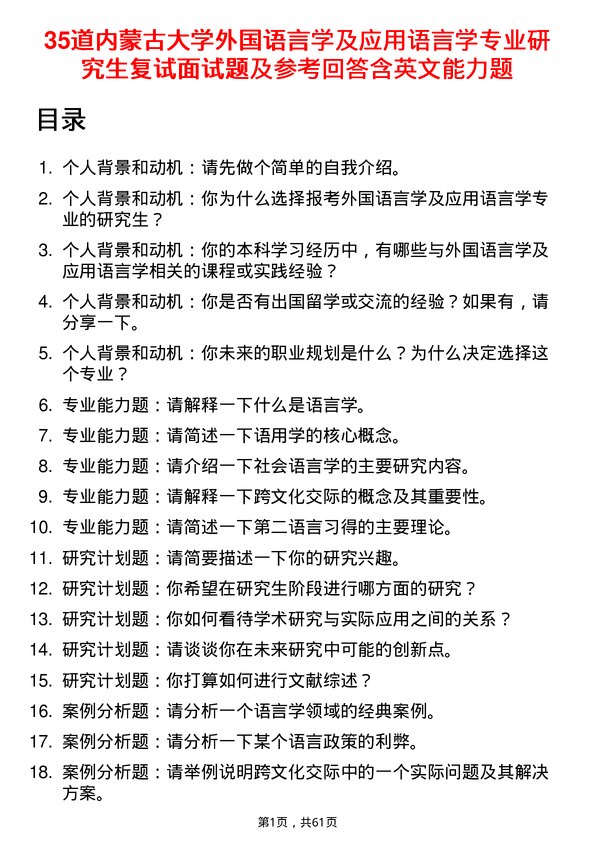 35道内蒙古大学外国语言学及应用语言学专业研究生复试面试题及参考回答含英文能力题

目录

1. 个人背景和动机：请先做个简单的自我介绍。
2. 个人背景和动机：你为什么选择报考外国语言学及应用语言学专业的研究生？
3. 个人背景和动机：你的本科学习经历中，有哪些与外国语言学及应用语言学相关的课程或实践经验？
4. 个人背景和动机：你是否有出国留学或交流的经验？如果有，请分享一下。
5. 个人背景和动机：你未来的职业规划是什么？为什么决定选择这个专业？
6. 专业能力题：请解释一下什么是语言学。
7. 专业能力题：请简述一下语用学的核心概念。
8. 专业能力题：请介绍一下社会语言学的主要研究内容。
9. 专业能力题：请解释一下跨文化交际的概念及其重要性。
10. 专业能力题：请简述一下第二语言习得的主要理论。
11. 研究计划题：请简要描述一下你的研究兴趣。
12. 研究计划题：你希望在研究生阶段进行哪方面的研究？
13. 研究计划题：你如何看待学术研究与实际应用之间的关系？
14. 研究计划题：请谈谈你在未来研究中可能的创新点。
15. 研究计划题：你打算如何进行文献综述？
16. 案例分析题：请分析一个语言学领域的经典案例。
17. 案例分析题：请分析一下某个语言政策的利弊。
18. 案例分析题：请举例说明跨文化交际中的一个实际问题及其解决方案。

第1页，共61页